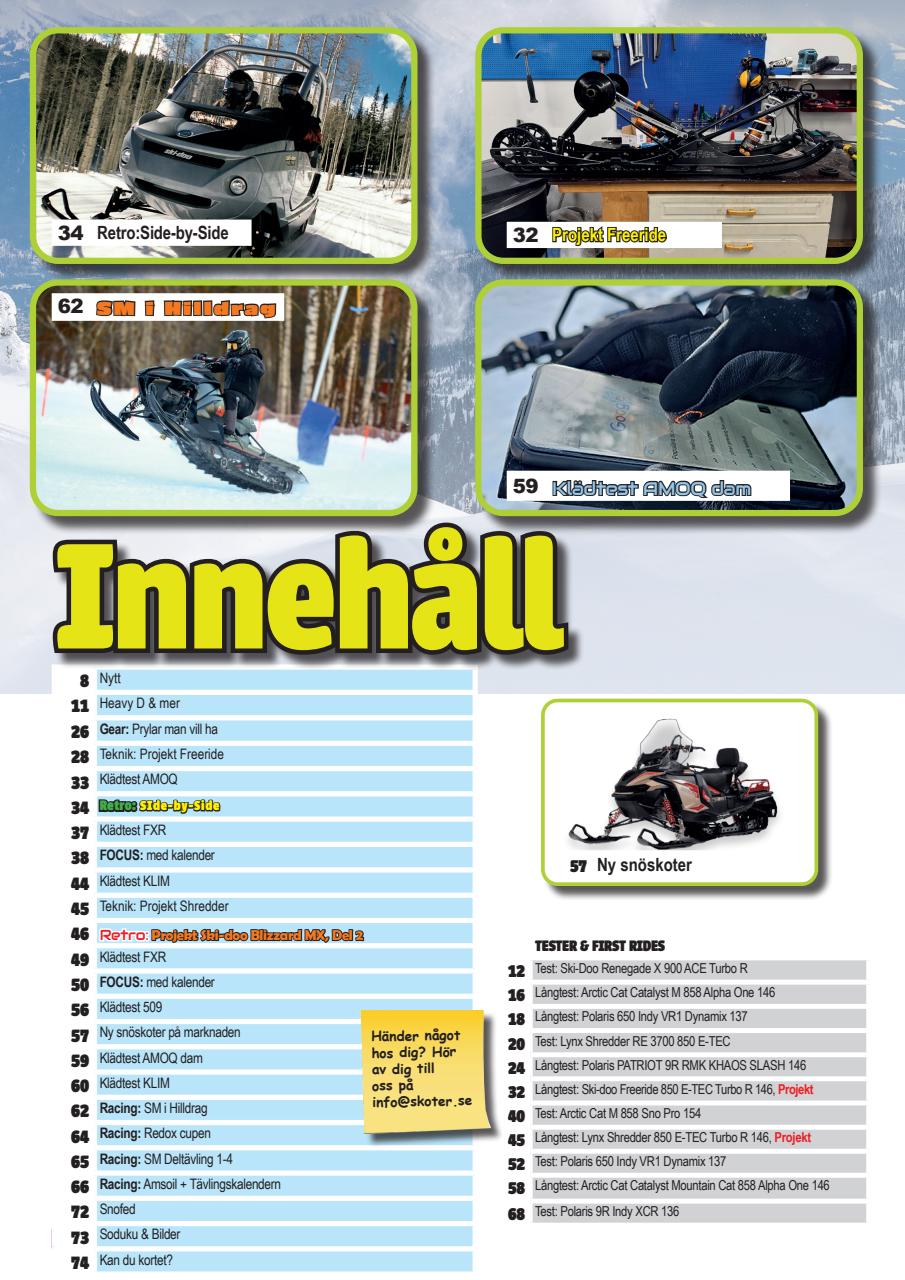 34 Retro:Side-by-Side

32 Projekt Freeride

62 SM i Hilldrag

59 Klädtest AMOQ dam

Innehåll

8 Nytt
11 Heavy D & mer
26 Gear: Prylar man vill ha
28 Teknik: Projekt Freeride
33 Klädtest AMOQ
34 Retro: Side-by-Side
37 Klädtest FXR
38 FOCUS: med kalender
44 Klädtest KLIM
45 Teknik: Projekt Shredder
46 Retro: Projekt Ski-doo Blizzard MX, Del 2
49 Klädtest FXR
50 FOCUS: med kalender
56 Klädtest 509
57 Ny snöskoter på marknaden
59 Klädtest AMOQ dam
60 Klädtest KLIM
62 Racing: SM i Hilldrag
64 Racing: Redox cupen
65 Racing: SM Deltävling 1-4
66 Racing: Amsoil + Tävlingskalendern
72 Snofed
73 Soduku & Bilder
74 Kan du kortet?

Händer något hos dig? Hör av dig till oss på info@skoter.se

57 Ny snöskoter

TESTER & FIRST RIDES
12 Test: Ski-Doo Renegade X 900 ACE Turbo R
16 Långtest: Arctic Cat Catalyst M 858 Alpha One 146
18 Långtest: Polaris 650 Indy VR1 Dynamix 137
20 Test: Lynx Shredder RE 3700 850 E-TEC
24 Långtest: Polaris PATRIOT 9R RMK KHAOS SLASH 146
32 Långtest: Ski-doo Freeride 850 E-TEC Turbo R 146, Projekt
40 Test: Arctic Cat M 858 Sno Pro 154
45 Långtest: Lynx Shredder 850 E-TEC Turbo R 146, Projekt
52 Test: Polaris 650 Indy VR1 Dynamix 137
58 Långtest: Arctic Cat Catalyst Mountain Cat 858 Alpha One 146
68 Test: Polaris 9R Indy XCR 136